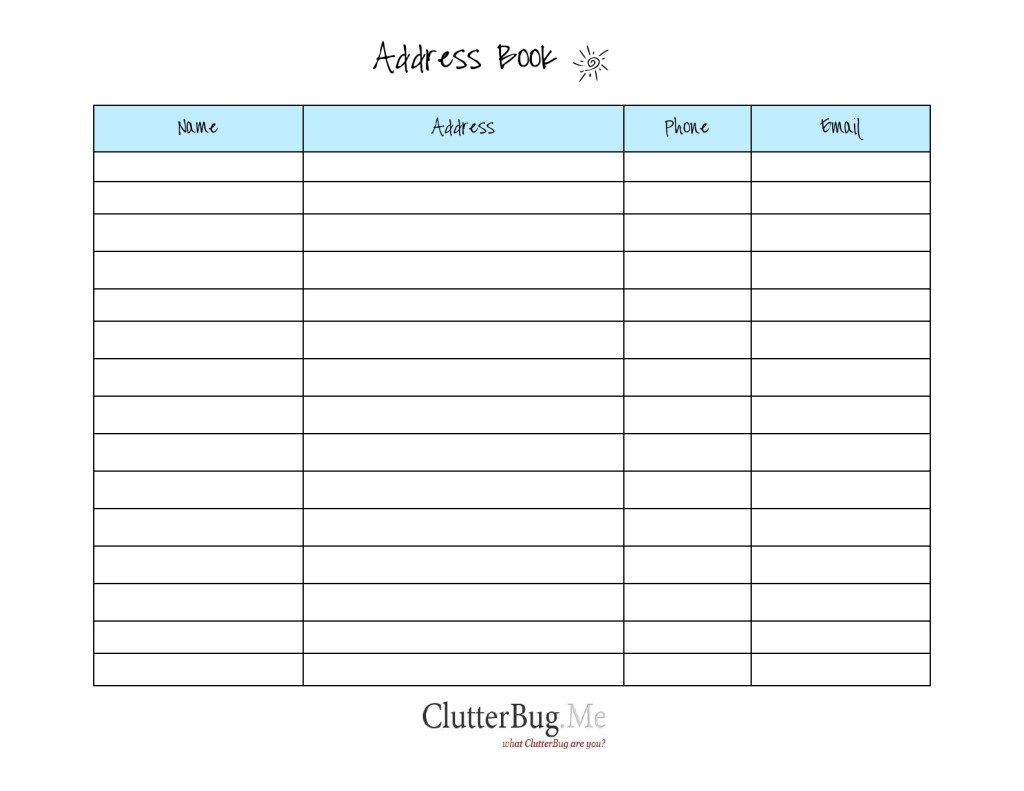 Address Book

| Name | Address | Phone | Email |
|---|---|---|---|
| | | | |
| | | | |
| | | | |
| | | | |
| | | | |
| | | | |
| | | | |
| | | | |
| | | | |
| | | | |
| | | | |
| | | | |
| | | | |
| | | | |
| | | | |

ClutterBug.Me
what ClutterBug are you?